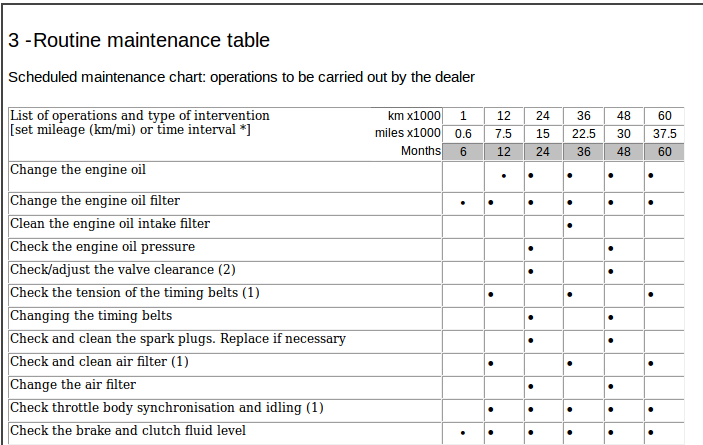 3 -Routine maintenance table

Scheduled maintenance chart: operations to be carried out by the dealer

| List of operations and type of intervention [set mileage (km/mi) or time interval *] | km x1000 | 1 | 12 | 24 | 36 | 48 | 60 |
|---|---|---|---|---|---|---|---|
| | miles x1000 | 0.6 | 7.5 | 15 | 22.5 | 30 | 37.5 |
| | Months | 6 | 12 | 24 | 36 | 48 | 60 |
| Change the engine oil | | | • | • | • | • | • |
| Change the engine oil filter | | • | • | • | • | • | • |
| Clean the engine oil intake filter | | | | | • | | |
| Check the engine oil pressure | | | | • | | • | |
| Check/adjust the valve clearance (2) | | | | • | | • | |
| Check the tension of the timing belts (1) | | | • | | • | | • |
| Changing the timing belts | | | | • | | • | |
| Check and clean the spark plugs. Replace if necessary | | | | • | | • | |
| Check and clean air filter (1) | | | • | | • | | • |
| Change the air filter | | | | • | | • | |
| Check throttle body synchronisation and idling (1) | | | • | • | • | • | • |
| Check the brake and clutch fluid level | | • | • | • | • | • | • |